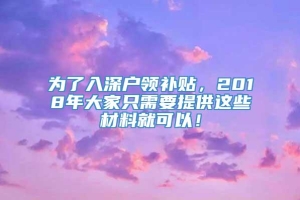 为了入深户领补贴，2018年大家只需要提供这些材料就可以！